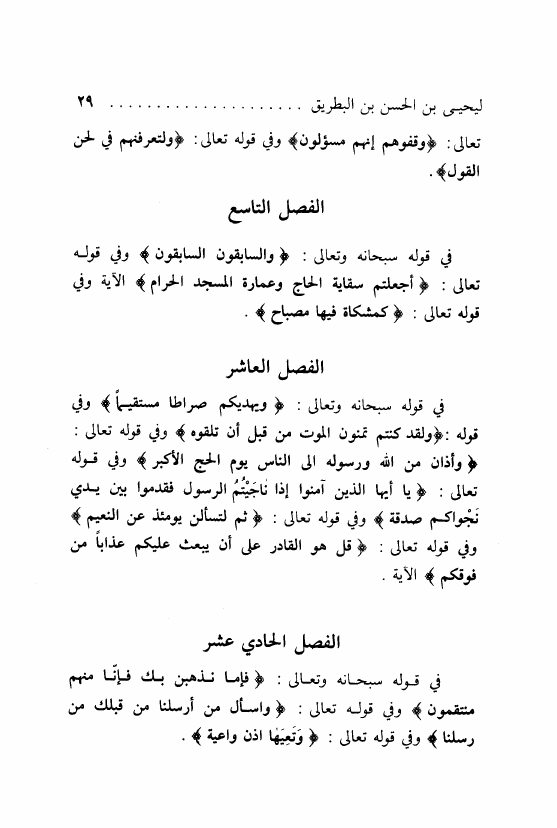 ليحيى بن الحسن بن البطريق ........................ ٢٩

تعالى: ﴿وقفوهم إنهم مسؤلون﴾ وفي قوله تعالى: ﴿ولتعرفنهم في لحن القول﴾.

الفصل التاسع

في قوله سبحانه وتعالى: ﴿والسابقون السابقون﴾ وفي قوله تعالى: ﴿أجعلتم سقاية الحاج وعمارة المسجد الحرام﴾ الآية وفي قوله تعالى: ﴿كمشكاة فيها مصباح﴾.

الفصل العاشر

في قوله سبحانه وتعالى: ﴿ويهديكم صراطا مستقيماً﴾ وفي قوله: ﴿ولقد كنتم تمنون الموت من قبل أن تلقوه﴾ وفي قوله تعالى: ﴿وأذان من الله ورسوله الى الناس يوم الحج الأكبر﴾ وفي قوله تعالى: ﴿يا أيها الذين آمنوا إذا نَاجَيْتُمُ الرسول فقدموا بين يدي نَجْواكم صدقة﴾ وفي قوله تعالى: ﴿ثم لتسألن يومئذ عن النعيم﴾ وفي قوله تعالى: ﴿قل هو القادر على أن يبعث عليكم عذاباً من فوقكم﴾ الآية.

الفصل الحادي عشر

في قوله سبحانه وتعالى: ﴿فإما نذهبن بك فإنّا منهم منتقمون﴾ وفي قوله تعالى: ﴿واسأل من أرسلنا من قبلك من رسلنا﴾ وفي قوله تعالى: ﴿وَتَعِيَهَا اذن واعية﴾.